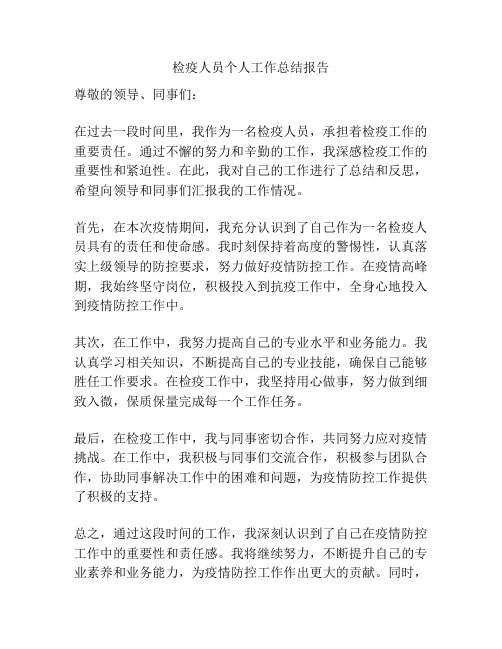 检疫人员个人工作总结报告

尊敬的领导、同事们：

在过去一段时间里，我作为一名检疫人员，承担着检疫工作的重要责任。通过不懈的努力和辛勤的工作，我深感检疫工作的重要性和紧迫性。在此，我对自己的工作进行了总结和反思，希望向领导和同事们汇报我的工作情况。

首先，在本次疫情期间，我充分认识到了自己作为一名检疫人员具有的责任和使命感。我时刻保持着高度的警惕性，认真落实上级领导的防控要求，努力做好疫情防控工作。在疫情高峰期，我始终坚守岗位，积极投入到抗疫工作中，全身心地投入到疫情防控工作中。

其次，在工作中，我努力提高自己的专业水平和业务能力。我认真学习相关知识，不断提高自己的专业技能，确保自己能够胜任工作要求。在检疫工作中，我坚持用心做事，努力做到细致入微，保质保量完成每一个工作任务。

最后，在检疫工作中，我与同事密切合作，共同努力应对疫情挑战。在工作中，我积极与同事们交流合作，积极参与团队合作，协助同事解决工作中的困难和问题，为疫情防控工作提供了积极的支持。

总之，通过这段时间的工作，我深刻认识到了自己在疫情防控工作中的重要性和责任感。我将继续努力，不断提升自己的专业素养和业务能力，为疫情防控工作作出更大的贡献。同时，